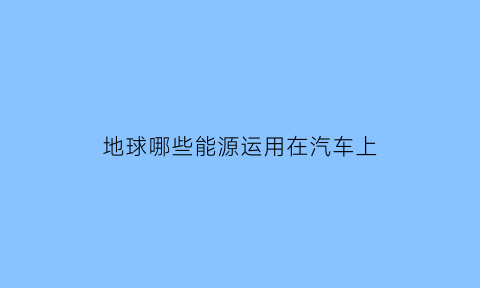 地球哪些能源运用在汽车上